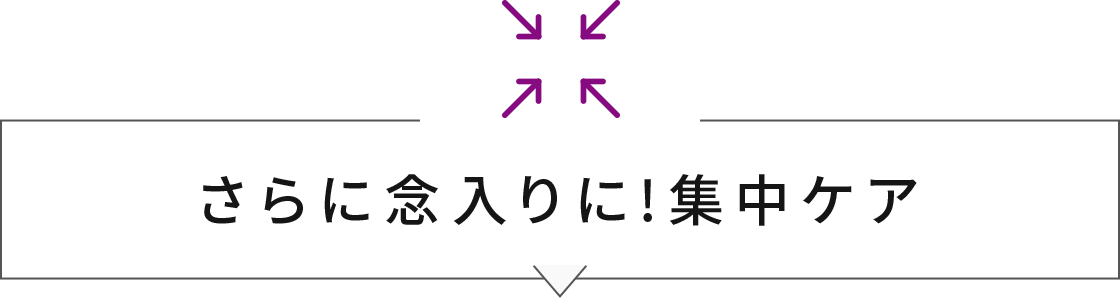 さらに念入りに!集中ケア